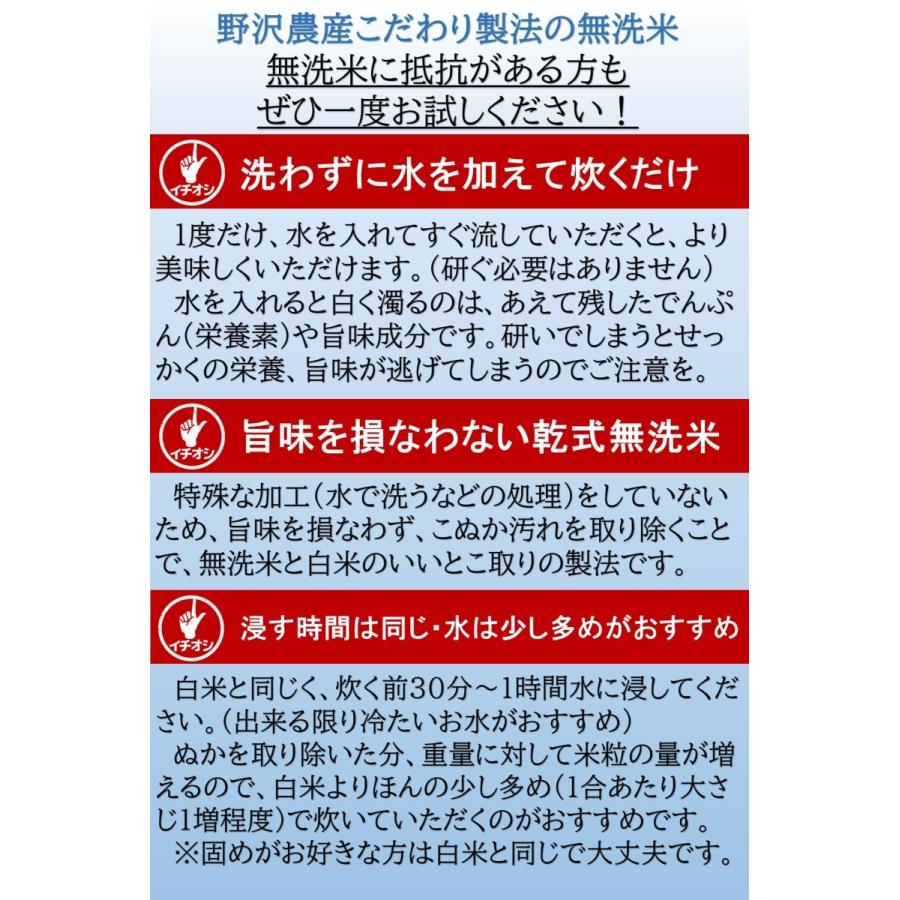 野沢農産こだわり製法の無洗米
無洗米に抵抗がある方も
ぜひ一度お試しください！

イチオシ
洗わずに水を加えて炊くだけ

1度だけ、水を入れてすぐ流していただくと、より美味しくいただけます。（研ぐ必要はありません）
水を入れると白く濁るのは、あえて残したでんぷん（栄養素）や旨味成分です。研いでしまうとせっかくの栄養、旨味が逃げてしまうのでご注意を。

イチオシ
旨味を損なわない乾式無洗米

特殊な加工（水で洗うなどの処理）をしていないため、旨味を損なわず、こぬか汚れを取り除くことで、無洗米と白米のいいとこ取りの製法です。

イチオシ
浸す時間は同じ・水は少し多めがおすすめ

白米と同じく、炊く前30分～1時間水に浸してください。（出来る限り冷たいお水がおすすめ）
ぬかを取り除いた分、重量に対して米粒の量が増えるので、白米よりほんの少し多め（1合あたり大さじ1増程度）で炊いていただくのがおすすめです。
※固めがお好きな方は白米と同じで大丈夫です。